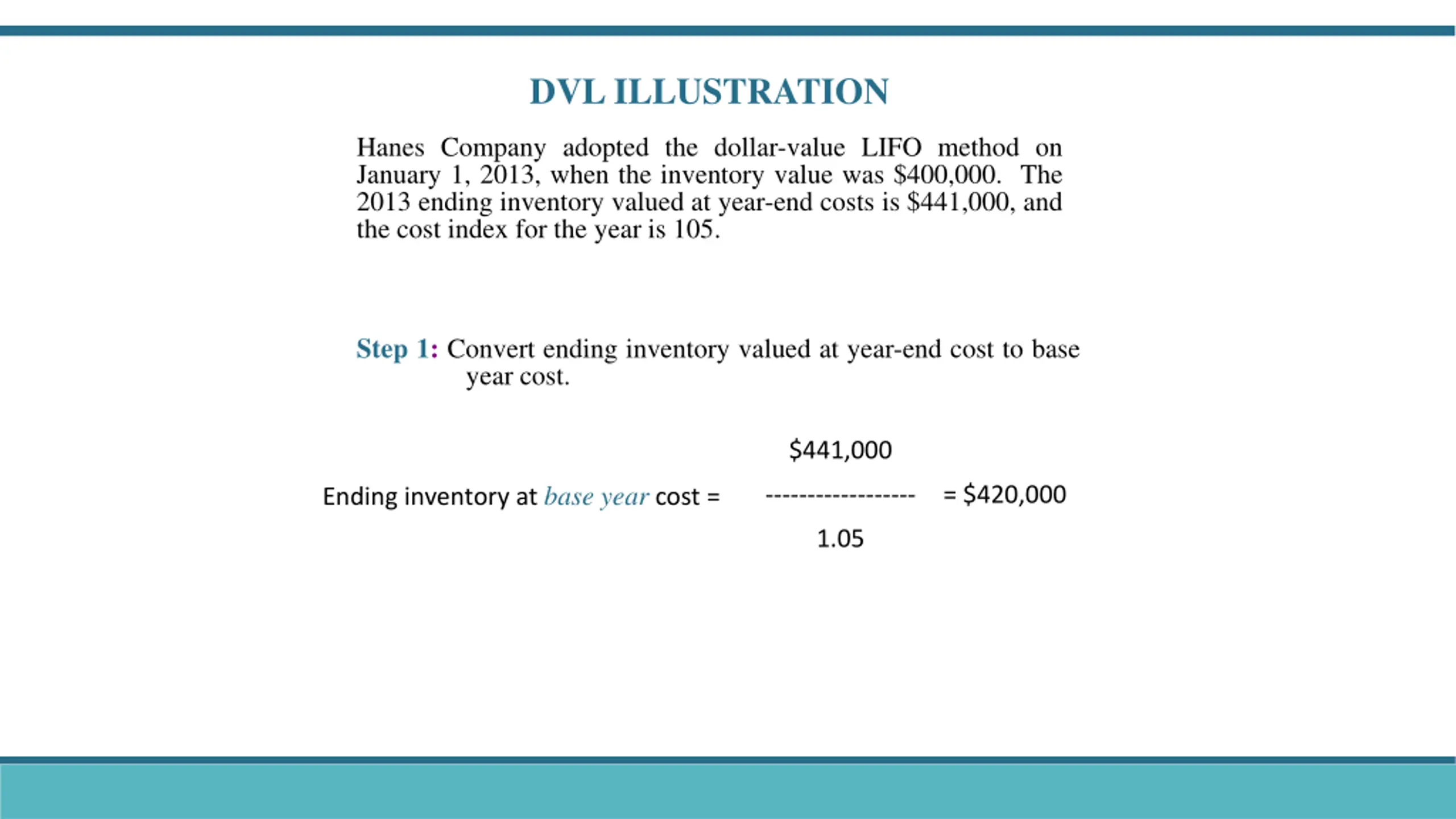 DVL ILLUSTRATION

Hanes Company adopted the dollar-value LIFO method on January 1, 2013, when the inventory value was \$400,000. The 2013 ending inventory valued at year-end costs is \$441,000, and the cost index for the year is 105.

Step 1: Convert ending inventory valued at year-end cost to base year cost.

Ending inventory at base year cost = $\frac{\$441,000}{1.05}$ = \$420,000